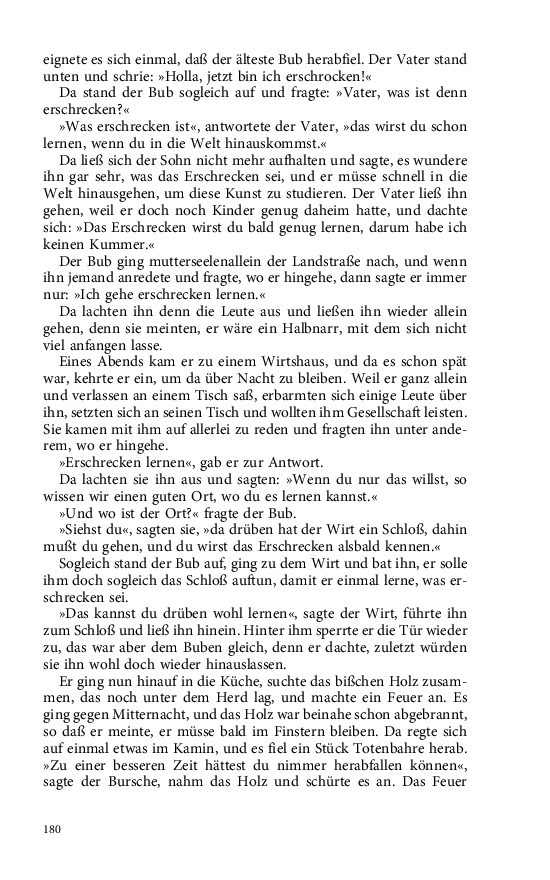 eignete es sich einmal, daß der älteste Bub herabfiel. Der Vater stand unten und schrie: »Holla, jetzt bin ich erschrocken!«

Da stand der Bub sogleich auf und fragte: »Vater, was ist denn erschrecken?«

»Was erschrecken ist«, antwortete der Vater, »das wirst du schon lernen, wenn du in die Welt hinauskommst.«

Da ließ sich der Sohn nicht mehr aufhalten und sagte, es wundere ihn gar sehr, was das Erschrecken sei, und er müsse schnell in die Welt hinausgehen, um diese Kunst zu studieren. Der Vater ließ ihn gehen, weil er doch noch Kinder genug daheim hatte, und dachte sich: »Das Erschrecken wirst du bald genug lernen, darum habe ich keinen Kummer.«

Der Bub ging mutterseelenallein der Landstraße nach, und wenn ihn jemand anredete und fragte, wo er hingehe, dann sagte er immer nur: »Ich gehe erschrecken lernen.«

Da lachten ihn denn die Leute aus und ließen ihn wieder allein gehen, denn sie meinten, er wäre ein Halbnarr, mit dem sich nicht viel anfangen lasse.

Eines Abends kam er zu einem Wirtshaus, und da es schon spät war, kehrte er ein, um da über Nacht zu bleiben. Weil er ganz allein und verlassen an einem Tisch saß, erbarmten sich einige Leute über ihn, setzten sich an seinen Tisch und wollten ihm Gesellschaft leisten. Sie kamen mit ihm auf allerlei zu reden und fragten ihn unter anderem, wo er hingehe.

»Erschrecken lernen«, gab er zur Antwort.

Da lachten sie ihn aus und sagten: »Wenn du nur das willst, so wissen wir einen guten Ort, wo du es lernen kannst.«

»Und wo ist der Ort?« fragte der Bub.

»Siehst du«, sagten sie, »da drüben hat der Wirt ein Schloß, dahin mußt du gehen, und du wirst das Erschrecken alsbald kennen.«

Sogleich stand der Bub auf, ging zu dem Wirt und bat ihn, er solle ihm doch sogleich das Schloß auftun, damit er einmal lerne, was erschrecken sei.

»Das kannst du drüben wohl lernen«, sagte der Wirt, führte ihn zum Schloß und ließ ihn hinein. Hinter ihm sperrte er die Tür wieder zu, das war aber dem Buben gleich, denn er dachte, zuletzt würden sie ihn wohl doch wieder hinauslassen.

Er ging nun hinauf in die Küche, suchte das bißchen Holz zusammen, das noch unter dem Herd lag, und machte ein Feuer an. Es ging gegen Mitternacht, und das Holz war beinahe schon abgebrannt, so daß er meinte, er müsse bald im Finstern bleiben. Da regte sich auf einmal etwas im Kamin, und es fiel ein Stück Totenbahre herab. »Zu einer besseren Zeit hättest du nimmer herabfallen können«, sagte der Bursche, nahm das Holz und schürte es an. Das Feuer

180